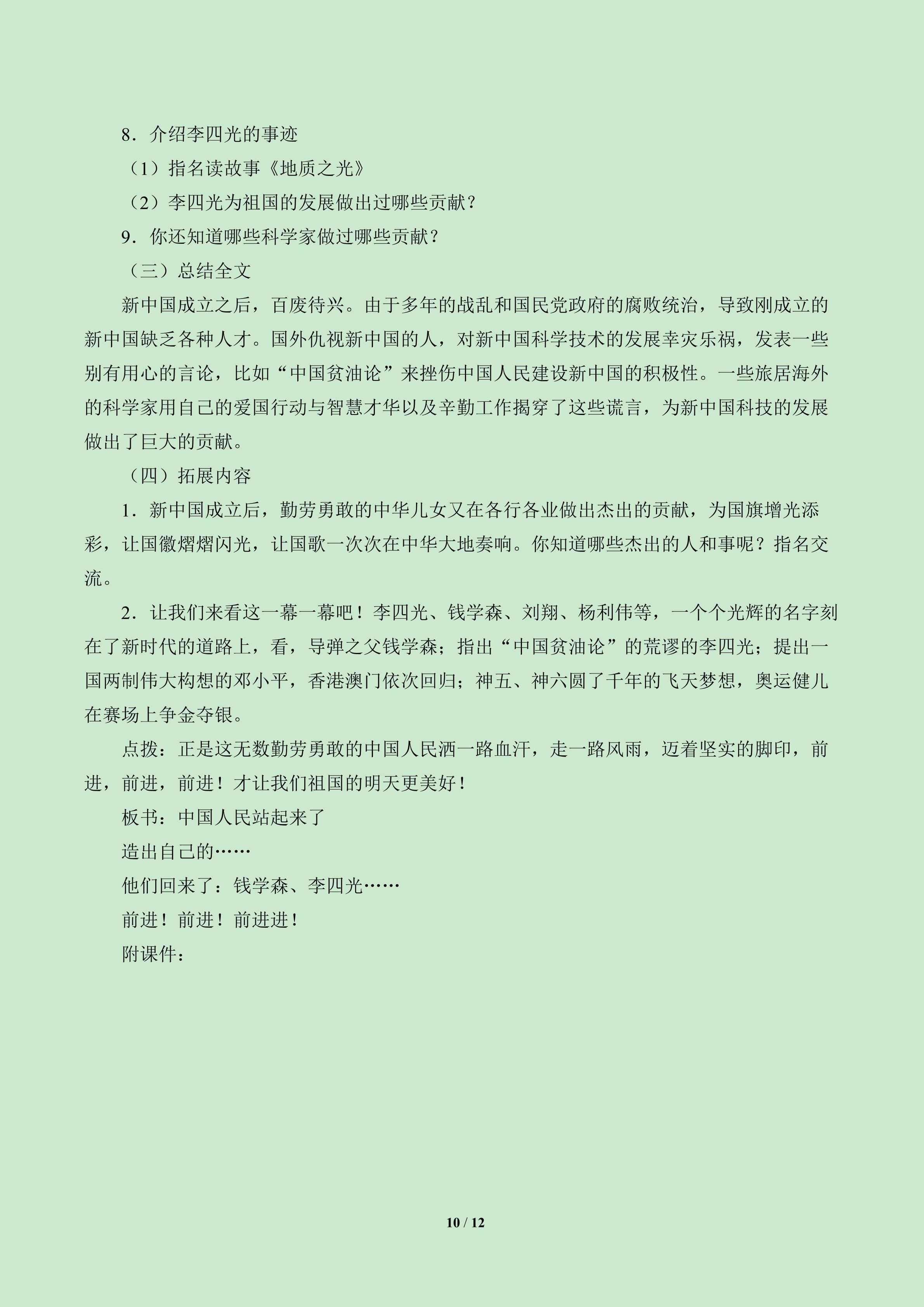 8．介绍李四光的事迹

（1）指名读故事《地质之光》

（2）李四光为祖国的发展做出过哪些贡献？

9．你还知道哪些科学家做过哪些贡献？

（三）总结全文

新中国成立之后，百废待兴。由于多年的战乱和国民党政府的腐败统治，导致刚成立的新中国缺乏各种人才。国外仇视新中国的人，对新中国科学技术的发展幸灾乐祸，发表一些别有用心的言论，比如“中国贫油论”来挫伤中国人民建设新中国的积极性。一些旅居海外的科学家用自己的爱国行动与智慧才华以及辛勤工作揭穿了这些谎言，为新中国科技的发展做出了巨大的贡献。

（四）拓展内容

1．新中国成立后，勤劳勇敢的中华儿女又在各行各业做出杰出的贡献，为国旗增光添彩，让国徽熠熠闪光，让国歌一次次在中华大地奏响。你知道哪些杰出的人和事呢？指名交流。

2．让我们来看这一幕一幕吧！李四光、钱学森、刘翔、杨利伟等，一个个光辉的名字刻在了新时代的道路上，看，导弹之父钱学森；指出“中国贫油论”的荒谬的李四光；提出一国两制伟大构想的邓小平，香港澳门依次回归；神五、神六圆了千年的飞天梦想，奥运健儿在赛场上争金夺银。

点拨：正是这无数勤劳勇敢的中国人民洒一路血汗，走一路风雨，迈着坚实的脚印，前进，前进，前进！才让我们祖国的明天更美好！

板书：中国人民站起来了

造出自己的……

他们回来了：钱学森、李四光……

前进！前进！前进进！

附课件：

10 / 12